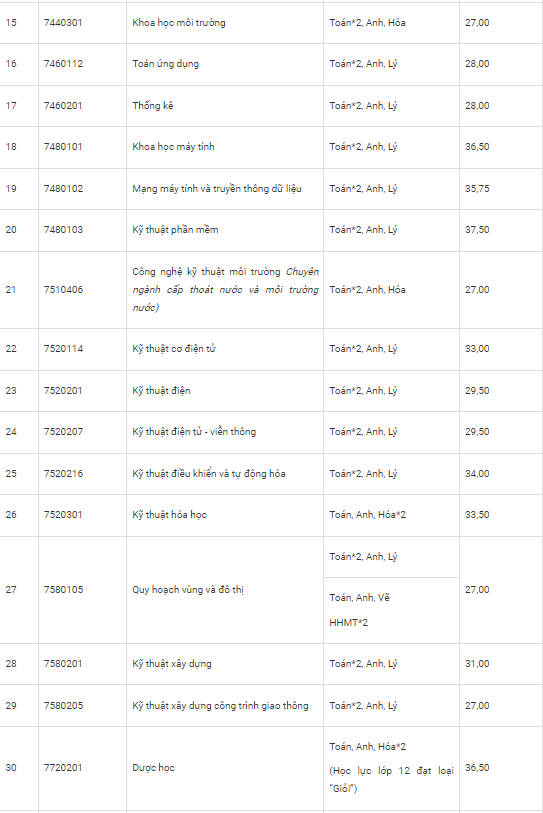 | 15 | 7440301 | Khoa học môi trường | Toán*2, Anh, Hóa | 27,00 |
|---|---|---|---|---|
| 16 | 7460112 | Toán ứng dụng | Toán*2, Anh, Lý | 28,00 |
| 17 | 7460201 | Thống kê | Toán*2, Anh, Lý | 28,00 |
| 18 | 7480101 | Khoa học máy tính | Toán*2, Anh, Lý | 36,50 |
| 19 | 7480102 | Mạng máy tính và truyền thông dữ liệu | Toán*2, Anh, Lý | 35,75 |
| 20 | 7480103 | Kỹ thuật phần mềm | Toán*2, Anh, Lý | 37,50 |
| 21 | 7510406 | Công nghệ kỹ thuật môi trường Chuyên ngành cấp thoát nước và môi trường nước) | Toán*2, Anh, Hóa | 27,00 |
| 22 | 7520114 | Kỹ thuật cơ điện tử | Toán*2, Anh, Lý | 33,00 |
| 23 | 7520201 | Kỹ thuật điện | Toán*2, Anh, Lý | 29,50 |
| 24 | 7520207 | Kỹ thuật điện tử - viễn thông | Toán*2, Anh, Lý | 29,50 |
| 25 | 7520216 | Kỹ thuật điều khiển và tự động hóa | Toán*2, Anh, Lý | 34,00 |
| 26 | 7520301 | Kỹ thuật hóa học | Toán, Anh, Hóa*2 | 33,50 |
| 27 | 7580105 | Quy hoạch vùng và đô thị | Toán*2, Anh, Lý | 27,00 |
| | | | Toán, Anh, Vẽ HHMT*2 | |
| 28 | 7580201 | Kỹ thuật xây dựng | Toán*2, Anh, Lý | 31,00 |
| 29 | 7580205 | Kỹ thuật xây dựng công trình giao thông | Toán*2, Anh, Lý | 27,00 |
| 30 | 7720201 | Dược học | Toán, Anh, Hóa*2 (Học lực lớp 12 đạt loại "Giỏi") | 36,50 |